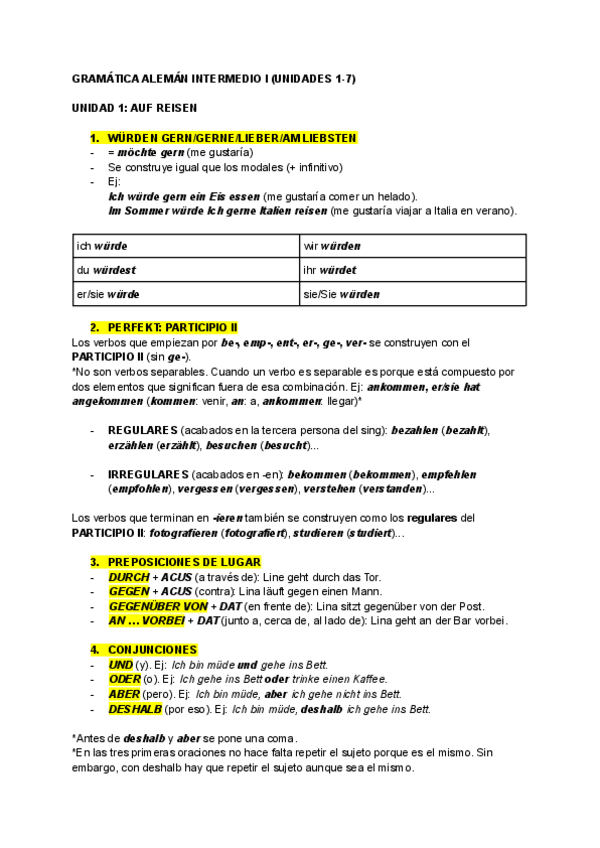 GRAMÁTICA ALEMÁN INTERMEDIO I (UNIDADES 1-7)

UNIDAD 1: AUF REISEN

1. WÜRDEN GERN/GERNE/LIEBER/AM LIEBSTEN
- = möchte gern (me gustaría)
- Se construye igual que los modales (+ infinitivo)
- Ej:
Ich würde gern ein Eis essen (me gustaría comer un helado).
Im Sommer würde ich gerne Italien reisen (me gustaría viajar a Italia en verano).

| ich würde | wir würden |
|---|---|
| du würdest | ihr würdet |
| er/sie würde | sie/Sie würden |

2. PERFEKT: PARTICIPIO II
Los verbos que empiezan por be-, emp-, ent-, er-, ge-, ver- se construyen con el PARTICIPIO II (sin ge-).
*No son verbos separables. Cuando un verbo es separable es porque está compuesto por dos elementos que significan fuera de esa combinación. Ej: ankommen, er/sie hat angekommen (kommen: venir, an: a, ankommen: llegar)*

- REGULARES (acabados en la tercera persona del sing): bezahlen (bezahlt), erzählen (erzählt), besuchen (besucht)...

- IRREGULARES (acabados en -en): bekommen (bekommen), empfehlen (empfohlen), vergessen (vergessen), verstehen (verstanden)...

Los verbos que terminan en -ieren también se construyen como los regulares del PARTICIPIO II: fotografieren (fotografiert), studieren (studiert)...

3. PREPOSICIONES DE LUGAR
- DURCH + ACUS (a través de): Line geht durch das Tor.
- GEGEN + ACUS (contra): Lina läuft gegen einen Mann.
- GEGENÜBER VON + DAT (en frente de): Lina sitzt gegenüber von der Post.
- AN ... VORBEI + DAT (junto a, cerca de, al lado de): Lina geht an der Bar vorbei.

4. CONJUNCIONES
- UND (y). Ej: Ich bin müde und gehe ins Bett.
- ODER (o). Ej: Ich gehe ins Bett oder trinke einen Kaffee.
- ABER (pero). Ej: Ich bin müde, aber ich gehe nicht ins Bett.
- DESHALB (por eso). Ej: Ich bin müde, deshalb ich gehe ins Bett.

*Antes de deshalb y aber se pone una coma.
*En las tres primeras oraciones no hace falta repetir el sujeto porque es el mismo. Sin embargo, con deshalb hay que repetir el sujeto aunque sea el mismo.